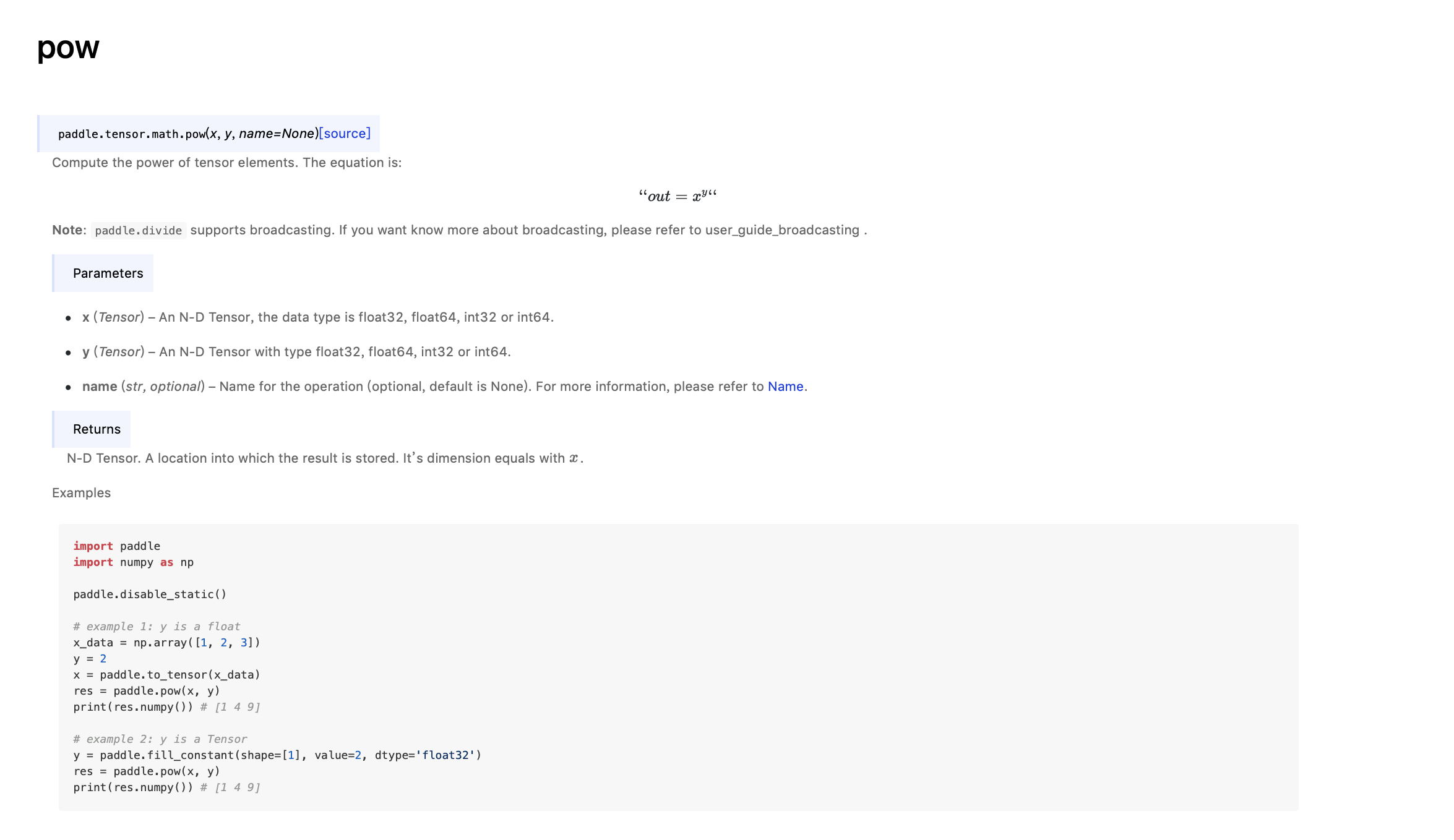 pow

paddle.tensor.math.pow(x, y, name=None)[source]

Compute the power of tensor elements. The equation is:

$``out = x^{y}``$

Note: paddle.divide supports broadcasting. If you want know more about broadcasting, please refer to user_guide_broadcasting .

Parameters

• x (Tensor) – An N-D Tensor, the data type is float32, float64, int32 or int64.

• y (Tensor) – An N-D Tensor with type float32, float64, int32 or int64.

• name (str, optional) – Name for the operation (optional, default is None). For more information, please refer to Name.

Returns

N-D Tensor. A location into which the result is stored. It's dimension equals with $x$.

Examples

import paddle
import numpy as np

paddle.disable_static()

# example 1: y is a float
x_data = np.array([1, 2, 3])
y = 2
x = paddle.to_tensor(x_data)
res = paddle.pow(x, y)
print(res.numpy()) # [1 4 9]

# example 2: y is a Tensor
y = paddle.fill_constant(shape=[1], value=2, dtype='float32')
res = paddle.pow(x, y)
print(res.numpy()) # [1 4 9]